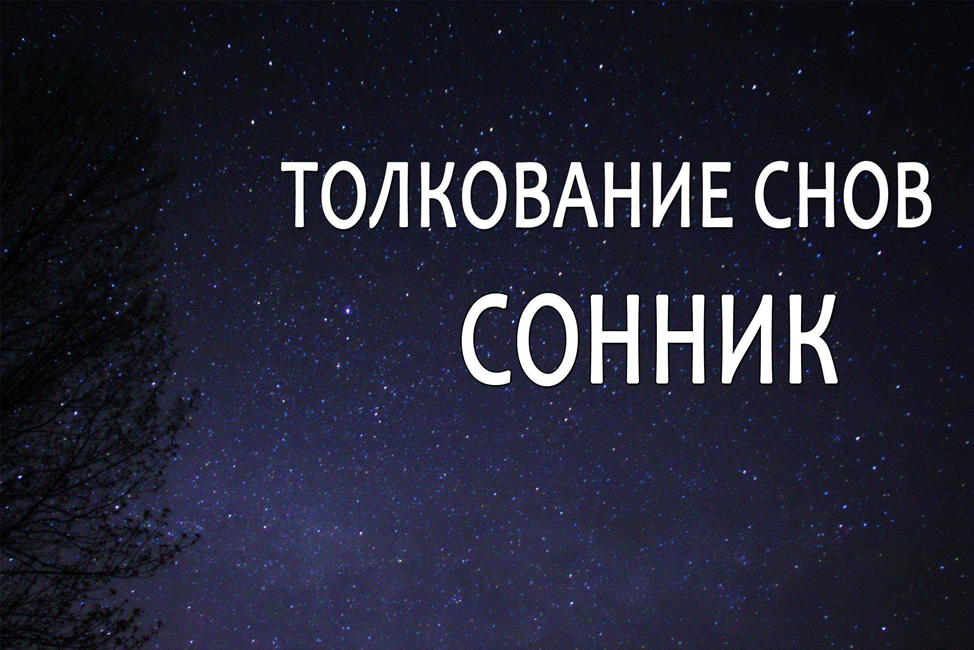 ТОЛКОВАНИЕ СНОВ
СОННИК